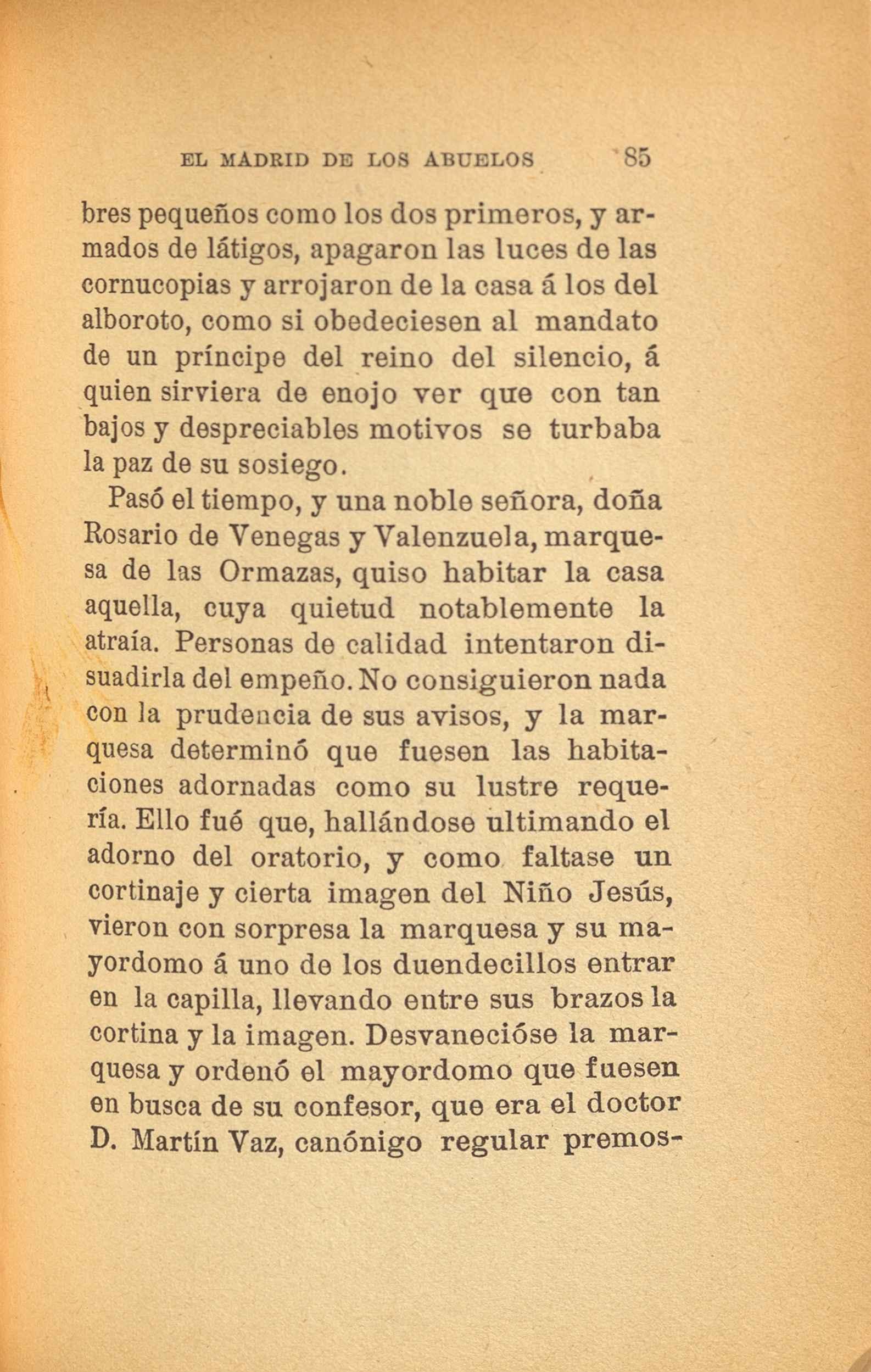 EL MADRID DE LOS ABUELOS 85

bres pequeños como los dos primeros, y armados de látigos, apagaron las luces de las cornucopias y arrojaron de la casa á los del alboroto, como si obedeciesen al mandato de un príncipe del reino del silencio, á quien sirviera de enojo ver que con tan bajos y despreciables motivos se turbaba la paz de su sosiego.

Pasó el tiempo, y una noble señora, doña Rosario de Venegas y Valenzuela, marquesa de las Ormazas, quiso habitar la casa aquella, cuya quietud notablemente la atraía. Personas de calidad intentaron disuadirla del empeño. No consiguieron nada con la prudencia de sus avisos, y la marquesa determinó que fuesen las habitaciones adornadas como su lustre requería. Ello fué que, hallándose ultimando el adorno del oratorio, y como faltase un cortinaje y cierta imagen del Niño Jesús, vieron con sorpresa la marquesa y su mayordomo á uno de los duendecillos entrar en la capilla, llevando entre sus brazos la cortina y la imagen. Desvanecióse la marquesa y ordenó el mayordomo que fuesen en busca de su confesor, que era el doctor D. Martín Vaz, canónigo regular premos-